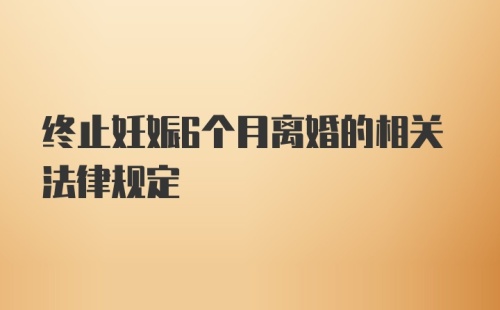 终止妊娠6个月离婚的相关法律规定